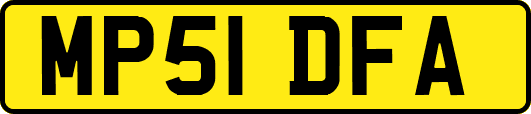 MP51 DFA